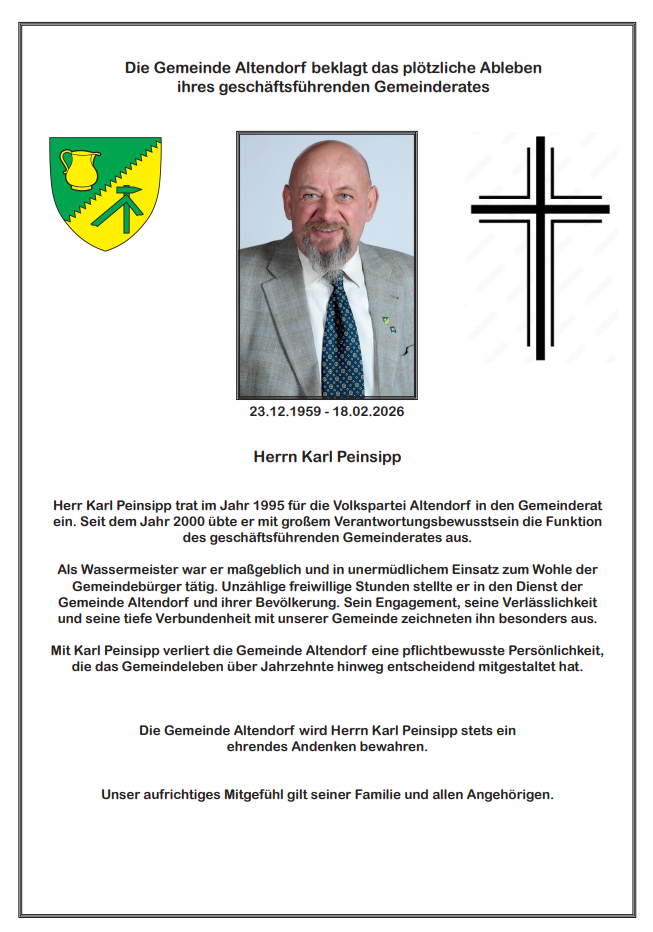 Die Gemeinde Altendorf beklagt das plötzliche Ableben ihres geschäftsführenden Gemeinderates

23.12.1959 - 18.02.2026

Herrn Karl Peinsipp

Herr Karl Peinsipp trat im Jahr 1995 für die Volkspartei Altendorf in den Gemeinderat ein. Seit dem Jahr 2000 übte er mit großem Verantwortungsbewusstsein die Funktion des geschäftsführenden Gemeinderates aus.

Als Wassermeister war er maßgeblich und in unermüdlichem Einsatz zum Wohle der Gemeindebürger tätig. Unzählige freiwillige Stunden stellte er in den Dienst der Gemeinde Altendorf und ihrer Bevölkerung. Sein Engagement, seine Verlässlichkeit und seine tiefe Verbundenheit mit unserer Gemeinde zeichneten ihn besonders aus.

Mit Karl Peinsipp verliert die Gemeinde Altendorf eine pflichtbewusste Persönlichkeit, die das Gemeindeleben über Jahrzehnte hinweg entscheidend mitgestaltet hat.

Die Gemeinde Altendorf wird Herrn Karl Peinsipp stets ein ehrendes Andenken bewahren.

Unser aufrichtiges Mitgefühl gilt seiner Familie und allen Angehörigen.